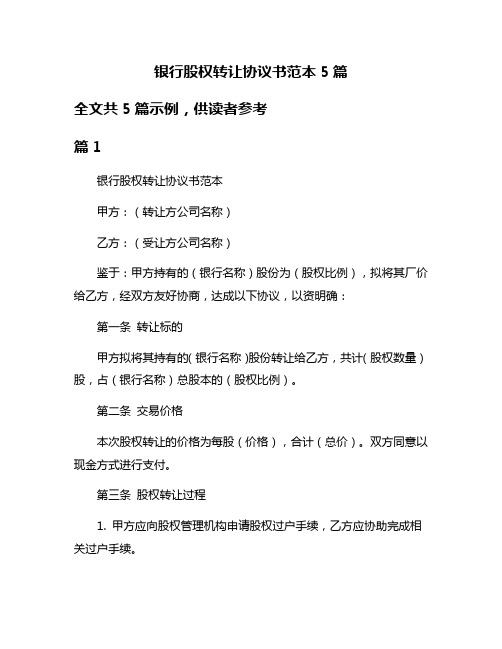 银行股权转让协议书范本 5 篇

全文共 5 篇示例，供读者参考

篇 1

银行股权转让协议书范本

甲方：（转让方公司名称）

乙方：（受让方公司名称）

鉴于：甲方持有的（银行名称）股份为（股权比例），拟将其厂价给乙方，经双方友好协商，达成以下协议，以资明确：

第一条 转让标的

甲方拟将其持有的（银行名称）股份转让给乙方，共计（股权数量）股，占（银行名称）总股本的（股权比例）。

第二条 交易价格

本次股权转让的价格为每股（价格），合计（总价）。双方同意以现金方式进行支付。

第三条 股权转让过程

1. 甲方应向股权管理机构申请股权过户手续，乙方应协助完成相关过户手续。